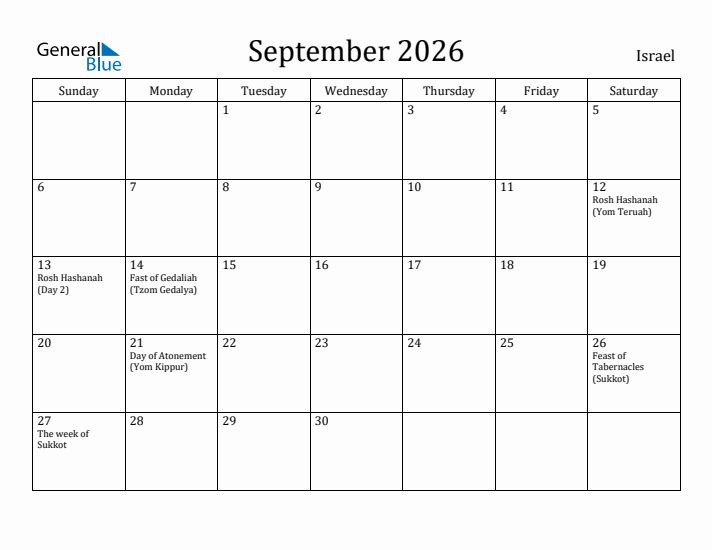 General Blue

September 2026

Israel

| Sunday | Monday | Tuesday | Wednesday | Thursday | Friday | Saturday |
|---|---|---|---|---|---|---|
| | | 1 | 2 | 3 | 4 | 5 |
| 6 | 7 | 8 | 9 | 10 | 11 | 12 Rosh Hashanah (Yom Teruah) |
| 13 Rosh Hashanah (Day 2) | 14 Fast of Gedaliah (Tzom Gedalya) | 15 | 16 | 17 | 18 | 19 |
| 20 | 21 Day of Atonement (Yom Kippur) | 22 | 23 | 24 | 25 | 26 Feast of Tabernacles (Sukkot) |
| 27 The week of Sukkot | 28 | 29 | 30 | | | |